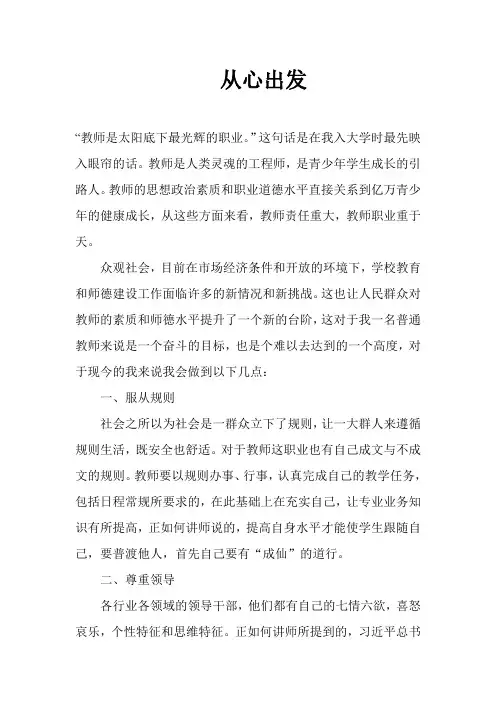 从心出发

“教师是太阳底下最光辉的职业。”这句话是在我入大学时最先映入眼帘的话。教师是人类灵魂的工程师，是青少年学生成长的引路人。教师的思想政治素质和职业道德水平直接关系到亿万青少年的健康成长，从这些方面来看，教师责任重大，教师职业重于天。

众观社会，目前在市场经济条件和开放的环境下，学校教育和师德建设工作面临许多的新情况和新挑战。这也让人民群众对教师的素质和师德水平提升了一个新的台阶，这对于我一名普通教师来说是一个奋斗的目标，也是个难以去达到的一个高度，对于现今的我来说我会做到以下几点：

一、服从规则

社会之所以为社会是一群众立下了规则，让一大群人来遵循规则生活，既安全也舒适。对于教师这职业也有自己成文与不成文的规则。教师要以规则办事、行事，认真完成自己的教学任务，包括日程常规所要求的，在此基础上在充实自己，让专业业务知识有所提高，正如何讲师说的，提高自身水平才能使学生跟随自己，要普渡他人，首先自己要有“成仙”的道行。

二、尊重领导

各行业各领域的领导干部，他们都有自己的七情六欲，喜怒哀乐，个性特征和思维特征。正如何讲师所提到的，习近平总书